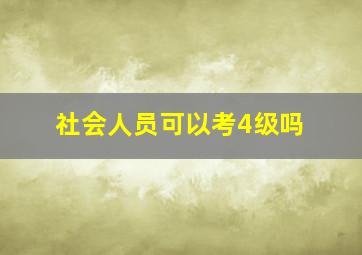 社会人员可以考4级吗